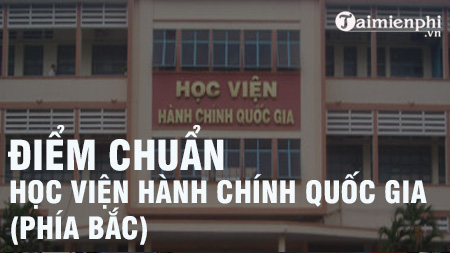 Taimienphi.vn

HỌC VIỆN
HÀNH CHÍNH QUỐC GIA

ĐIỂM CHUẨN
HỌC VIỆN HÀNH CHÍNH QUỐC GIA
(PHÍA BẮC)